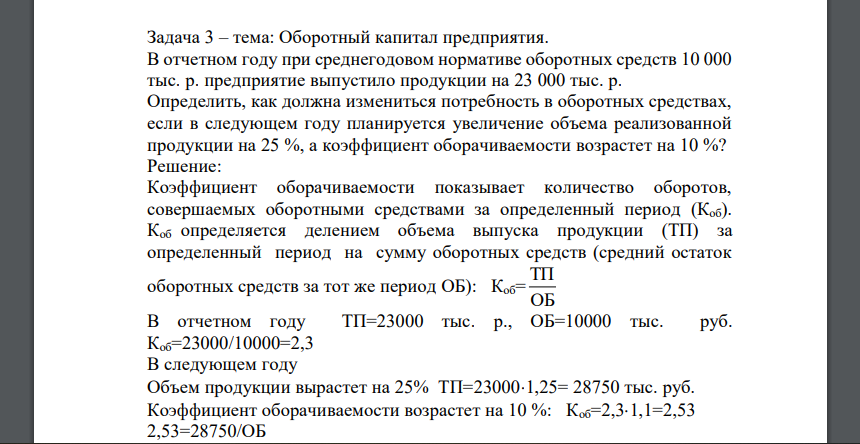 Задача 3 – тема: Оборотный капитал предприятия.
В отчетном году при среднегодовом нормативе оборотных средств 10 000 тыс. р. предприятие выпустило продукции на 23 000 тыс. р.
Определить, как должна измениться потребность в оборотных средствах, если в следующем году планируется увеличение объема реализованной продукции на 25 %, а коэффициент оборачиваемости возрастет на 10 %?
Решение:
Коэффициент оборачиваемости показывает количество оборотов, совершаемых оборотными средствами за определенный период ($К_{об}$). $К_{об}$ определяется делением объема выпуска продукции (ТП) за определенный период на сумму оборотных средств (средний остаток оборотных средств за тот же период ОБ): $К_{об}=\frac{ТП}{ОБ}$
В отчетном году ТП=23000 тыс. р., ОБ=10000 тыс. руб. $К_{об}$=23000/10000=2,3
В следующем году
Объем продукции вырастет на 25% ТП=23000·1,25= 28750 тыс. руб.
Коэффициент оборачиваемости возрастет на 10 %: $К_{об}$=2,3·1,1=2,53
2,53=28750/ОБ